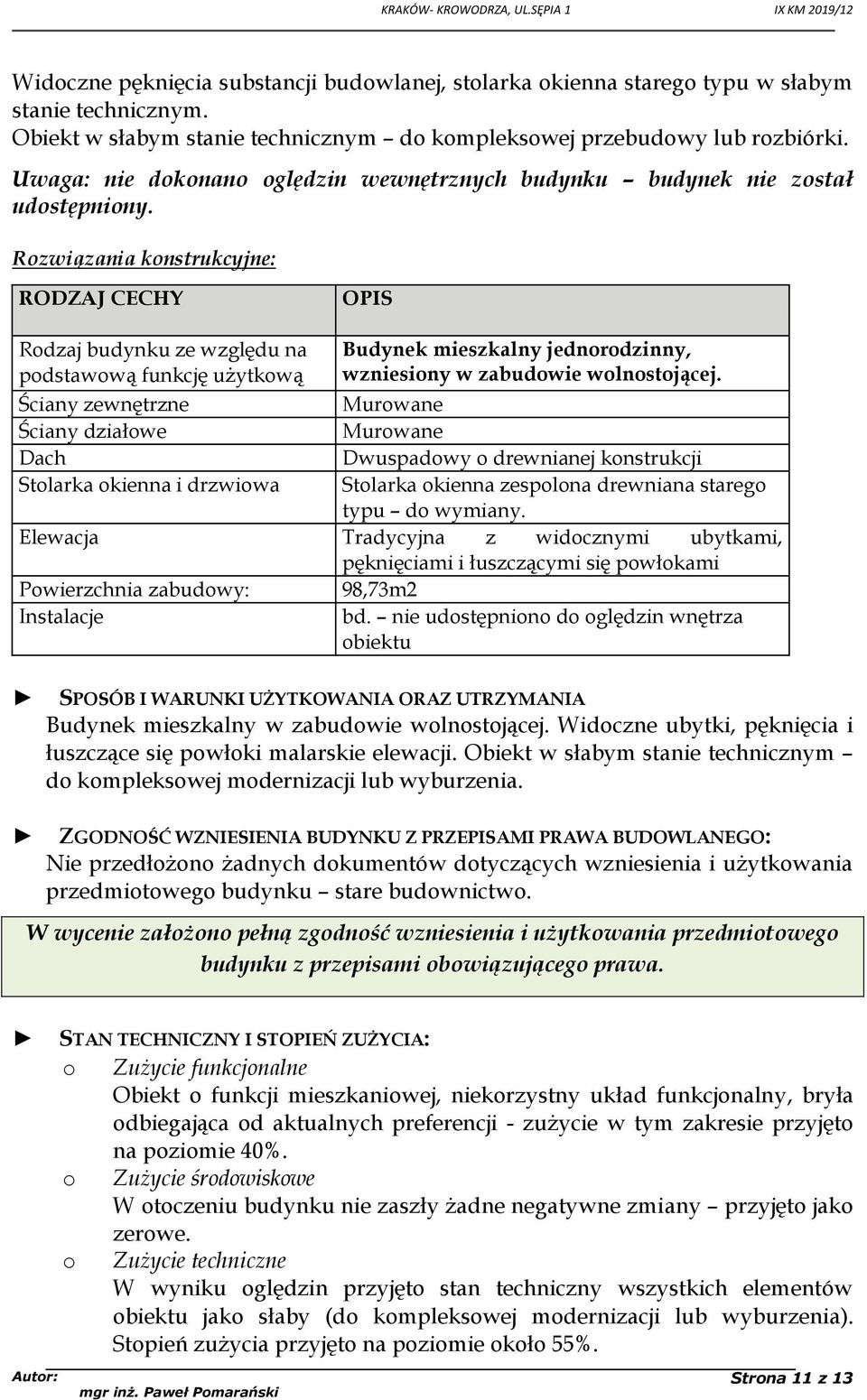 KRAKÓW- KROWODRZA, UL.SĘPIA 1 IX KM 2019/12

Widoczne pęknięcia substancji budowlanej, stolarka okienna starego typu w słabym stanie technicznym.
Obiekt w słabym stanie technicznym – do kompleksowej przebudowy lub rozbiórki.

Uwaga: nie dokonano oględzin wewnętrznych budynku – budynek nie został udostępniony.

Rozwiązania konstrukcyjne:

| RODZAJ CECHY | OPIS |
|---|---|
| Rodzaj budynku ze względu na podstawową funkcję użytkową | Budynek mieszkalny jednorodzinny, wzniesiony w zabudowie wolnostojącej. |
| Ściany zewnętrzne | Murowane |
| Ściany działowe | Murowane |
| Dach | Dwuspadowy o drewnianej konstrukcji |
| Stolarka okienna i drzwiowa | Stolarka okienna zespolona drewniana starego typu – do wymiany. |
| Elewacja | Tradycyjna z widocznymi ubytkami, pęknięciami i łuszczącymi się powłokami |
| Powierzchnia zabudowy: | 98,73m2 |
| Instalacje | bd. – nie udostępniono do oględzin wnętrza obiektu |

► SPOSÓB I WARUNKI UŻYTKOWANIA ORAZ UTRZYMANIA
Budynek mieszkalny w zabudowie wolnostojącej. Widoczne ubytki, pęknięcia i łuszczące się powłoki malarskie elewacji. Obiekt w słabym stanie technicznym – do kompleksowej modernizacji lub wyburzenia.

► ZGODNOŚĆ WZNIESIENIA BUDYNKU Z PRZEPISAMI PRAWA BUDOWLANEGO:
Nie przedłożono żadnych dokumentów dotyczących wzniesienia i użytkowania przedmiotowego budynku – stare budownictwo.

W wycenie założono pełną zgodność wzniesienia i użytkowania przedmiotowego budynku z przepisami obowiązującego prawa.

► STAN TECHNICZNY I STOPIEŃ ZUŻYCIA:
o Zużycie funkcjonalne
Obiekt o funkcji mieszkaniowej, niekorzystny układ funkcjonalny, bryła odbiegająca od aktualnych preferencji - zużycie w tym zakresie przyjęto na poziomie 40%.
o Zużycie środowiskowe
W otoczeniu budynku nie zaszły żadne negatywne zmiany – przyjęto jako zerowe.
o Zużycie techniczne
W wyniku oględzin przyjęto stan techniczny wszystkich elementów obiektu jako słaby (do kompleksowej modernizacji lub wyburzenia). Stopień zużycia przyjęto na poziomie około 55%.

Autor: mgr inż. Paweł Pomarański Strona 11 z 13